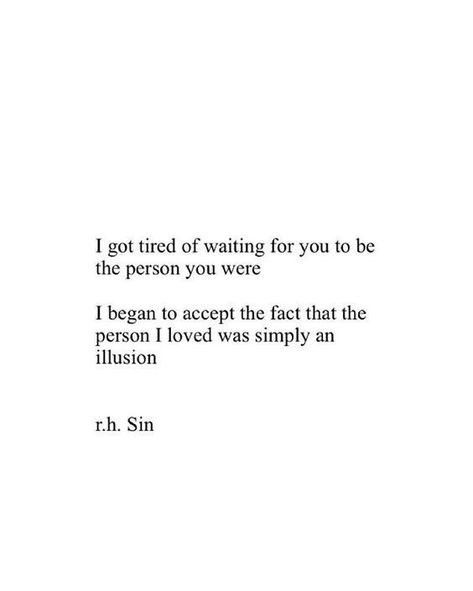 I got tired of waiting for you to be the person you were

I began to accept the fact that the person I loved was simply an illusion

r.h. Sin